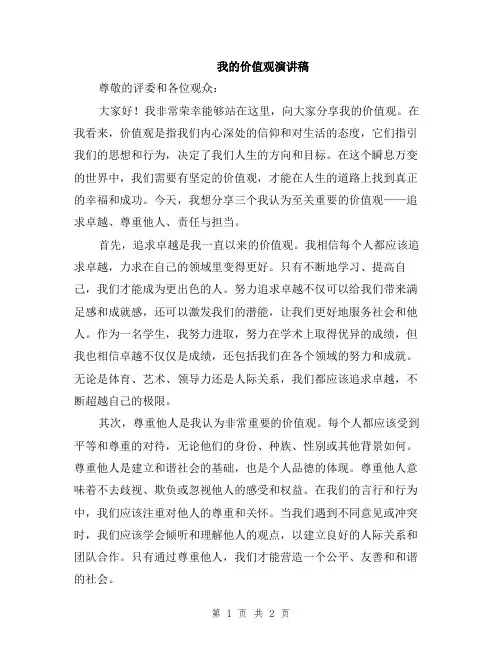 我的价值观演讲稿

尊敬的评委和各位观众：

大家好！我非常荣幸能够站在这里，向大家分享我的价值观。在我看来，价值观是指我们内心深处的信仰和对生活的态度，它们指引我们的思想和行为，决定了我们人生的方向和目标。在这个瞬息万变的世界中，我们需要有坚定的价值观，才能在人生的道路上找到真正的幸福和成功。今天，我想分享三个我认为至关重要的价值观——追求卓越、尊重他人、责任与担当。

首先，追求卓越是我一直以来的价值观。我相信每个人都应该追求卓越，力求在自己的领域里变得更好。只有不断地学习、提高自己，我们才能成为更出色的人。努力追求卓越不仅可以给我们带来满足感和成就感，还可以激发我们的潜能，让我们更好地服务社会和他人。作为一名学生，我努力进取，努力在学术上取得优异的成绩，但我也相信卓越不仅仅是成绩，还包括我们在各个领域的努力和成就。无论是体育、艺术、领导力还是人际关系，我们都应该追求卓越，不断超越自己的极限。

其次，尊重他人是我认为非常重要的价值观。每个人都应该受到平等和尊重的对待，无论他们的身份、种族、性别或其他背景如何。尊重他人是建立和谐社会的基础，也是个人品德的体现。尊重他人意味着不去歧视、欺负或忽视他人的感受和权益。在我们的言行和行为中，我们应该注重对他人的尊重和关怀。当我们遇到不同意见或冲突时，我们应该学会倾听和理解他人的观点，以建立良好的人际关系和团队合作。只有通过尊重他人，我们才能营造一个公平、友善和和谐的社会。

第 1 页 共 2 页